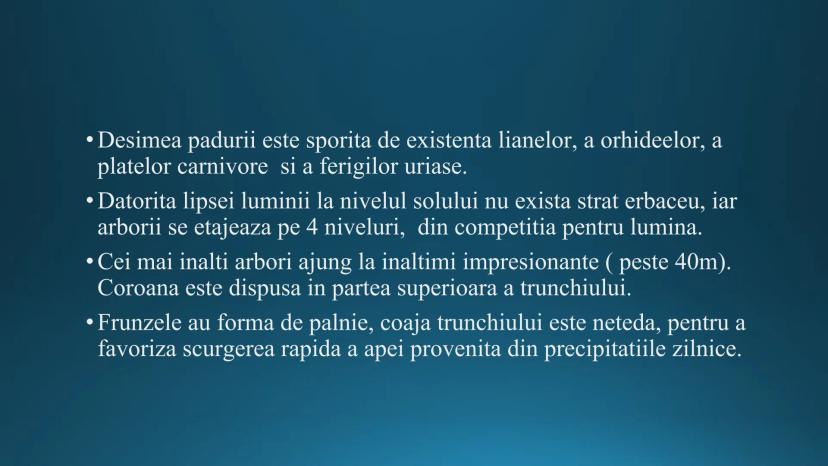 • Desimea padurii este sporita de existenta lianelor, a orhideelor, a platelor carnivore si a ferigilor uriase.

• Datorita lipsei luminii la nivelul solului nu exista strat erbaceu, iar arborii se etajeaza pe 4 niveluri, din competitia pentru lumina.

• Cei mai inalti arbori ajung la inaltimi impresionante ( peste 40m). Coroana este dispusa in partea superioara a trunchiului.

• Frunzele au forma de palnie, coaja trunchiului este neteda, pentru a favoriza scurgerea rapida a apei provenita din precipitatiile zilnice.